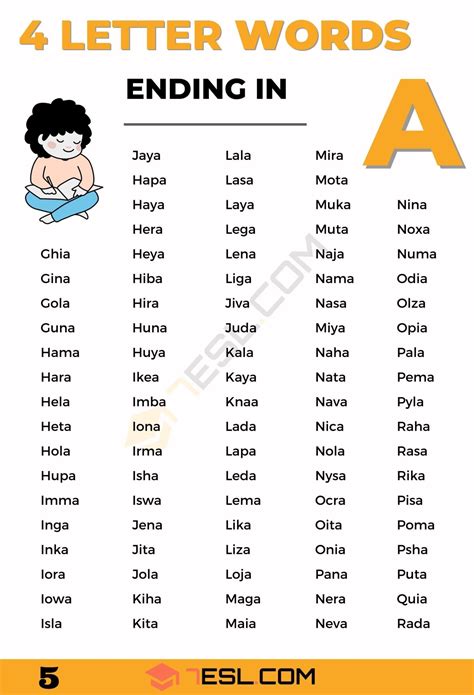 4 LETTER WORDS

ENDING IN

A

Ghia
Gina
Gola
Guna
Hama
Hara
Hela
Heta
Hola
Hupa
Imma
Inga
Inka
Iora
Iowa
Isla

Jaya
Hapa
Haya
Hera
Heya
Hiba
Hira
Huna
Huya
Ikea
Imba
Iona
Irma
Isha
Iswa
Jena
Jita
Jola
Kiha
Kita

Lala
Lasa
Laya
Lega
Lena
Liga
Jiva
Juda
Kala
Kaya
Knaa
Lada
Lapa
Leda
Lema
Lika
Liza
Loja
Maga
Maia

Mira
Mota
Muka
Muta
Naja
Nama
Nasa
Miya
Naha
Nata
Nava
Nica
Nola
Nysa
Ocra
Oita
Onia
Pana
Nera
Neva

Nina
Noxa
Numa
Odia
Olza
Opia
Pala
Pema
Pyla
Raha
Rasa
Rika
Pisa
Poma
Psha
Puta
Quia
Rada

7ESL.COM

5 7ESL.COM